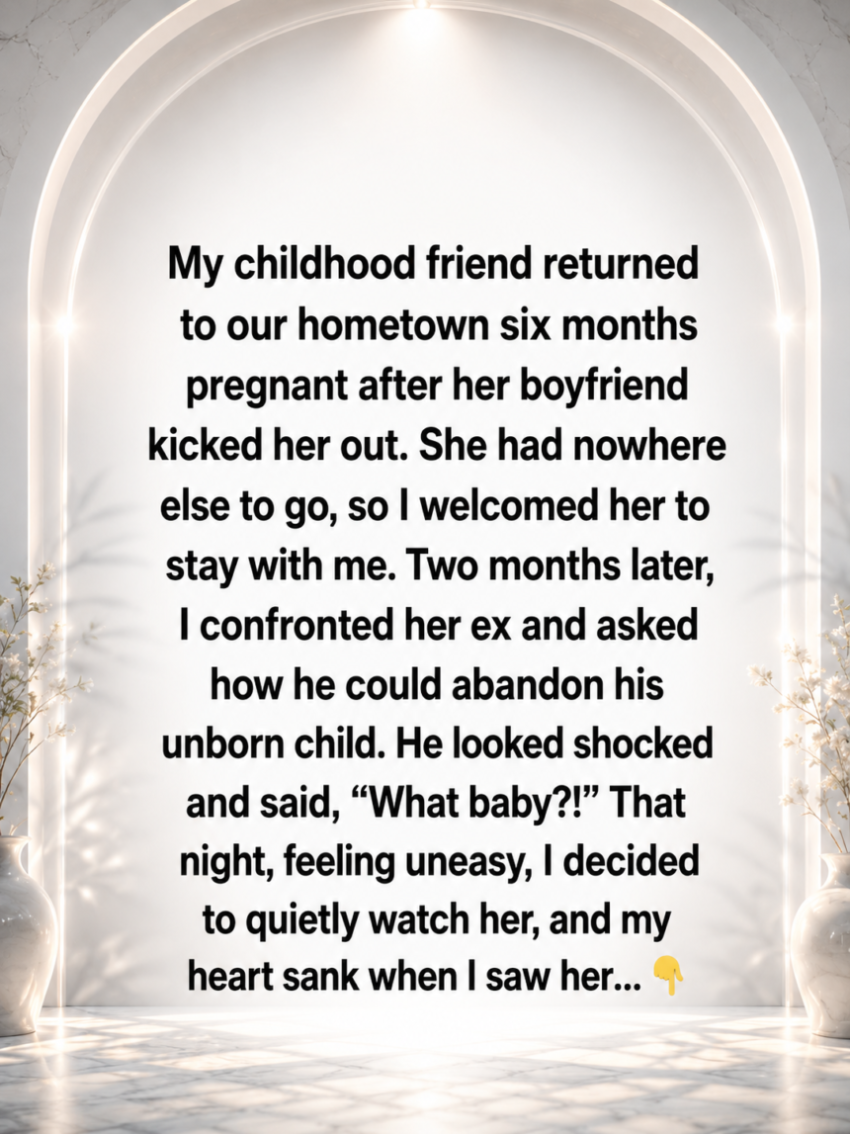 My childhood friend returned to our hometown six months pregnant after her boyfriend kicked her out. She had nowhere else to go, so I welcomed her to stay with me. Two months later, I confronted her ex and asked how he could abandon his unborn child. He looked shocked and said, "What baby?!" That night, feeling uneasy, I decided to quietly watch her, and my heart sank when I saw her... 👇